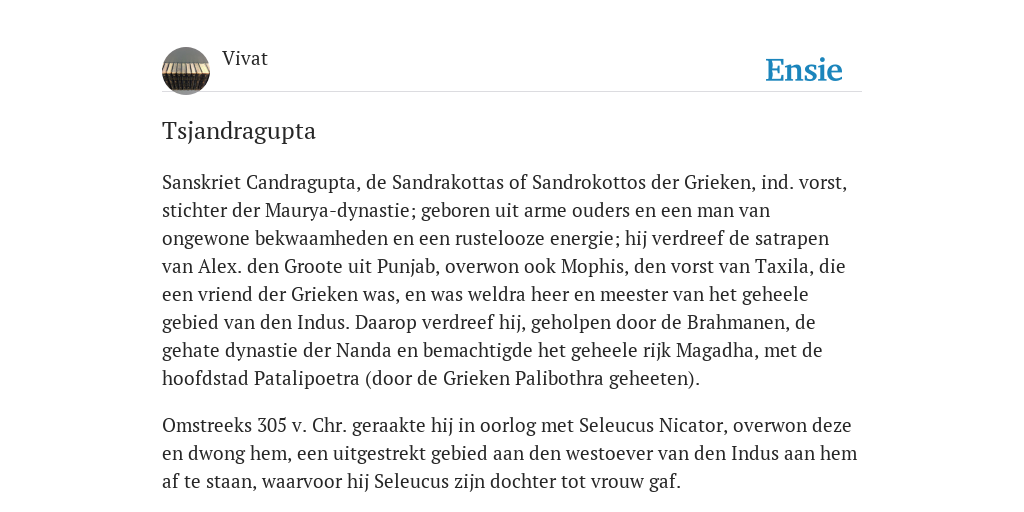 Vivat

Ensie

Tsjandragupta

Sanskriet Candragupta, de Sandrakottas of Sandrokottos der Grieken, ind. vorst, stichter der Maurya-dynastie; geboren uit arme ouders en een man van ongewone bekwaamheden en een rustelooze energie; hij verdreef de satrapen van Alex. den Groote uit Punjab, overwon ook Mophis, den vorst van Taxila, die een vriend der Grieken was, en was weldra heer en meester van het geheele gebied van den Indus. Daarop verdreef hij, geholpen door de Brahmanen, de gehate dynastie der Nanda en bemachtigde het geheele rijk Magadha, met de hoofdstad Patalipoetra (door de Grieken Palibothra geheeten).

Omstreeks 305 v. Chr. geraakte hij in oorlog met Seleucus Nicator, overwon deze en dwong hem, een uitgestrekt gebied aan den westoever van den Indus aan hem af te staan, waarvoor hij Seleucus zijn dochter tot vrouw gaf.